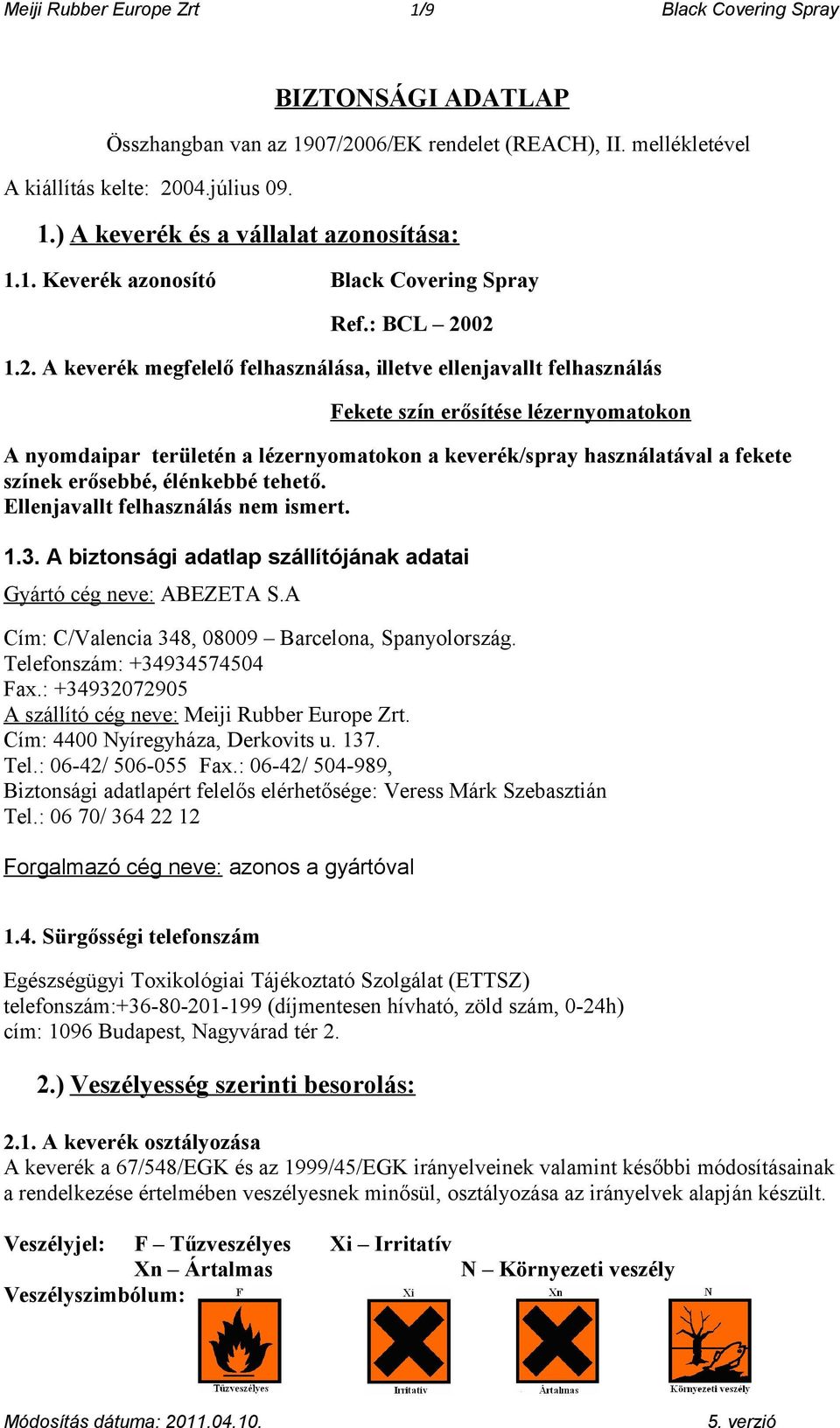 Meiji Rubber Europe Zrt 1/9 Black Covering Spray

BIZTONSÁGI ADATLAP

Összhangban van az 1907/2006/EK rendelet (REACH), II. mellékletével

A kiállítás kelte: 2004.július 09.

1.) A keverék és a vállalat azonosítása:

1.1. Keverék azonosító Black Covering Spray

Ref.: BCL – 2002

1.2. A keverék megfelelő felhasználása, illetve ellenjavallt felhasználás

Fekete szín erősítése lézernyomatokon

A nyomdaipar területén a lézernyomatokon a keverék/spray használatával a fekete színek erősebbé, élénkebbé tehető.
Ellenjavallt felhasználás nem ismert.

1.3. A biztonsági adatlap szállítójának adatai

Gyártó cég neve: ABEZETA S.A

Cím: C/Valencia 348, 08009 – Barcelona, Spanyolország.
Telefonszám: +34934574504
Fax.: +34932072905
A szállító cég neve: Meiji Rubber Europe Zrt.
Cím: 4400 Nyíregyháza, Derkovits u. 137.
Tel.: 06-42/ 506-055 Fax.: 06-42/ 504-989,
Biztonsági adatlapért felelős elérhetősége: Veress Márk Szebasztián
Tel.: 06 70/ 364 22 12

Forgalmazó cég neve: azonos a gyártóval

1.4. Sürgősségi telefonszám

Egészségügyi Toxikológiai Tájékoztató Szolgálat (ETTSZ)
telefonszám:+36-80-201-199 (díjmentesen hívható, zöld szám, 0-24h)
cím: 1096 Budapest, Nagyvárad tér 2.

2.) Veszélyesség szerinti besorolás:

2.1. A keverék osztályozása
A keverék a 67/548/EGK és az 1999/45/EGK irányelveinek valamint későbbi módosításainak a rendelkezése értelmében veszélyesnek minősül, osztályozása az irányelvek alapján készült.

Veszélyjel: F – Tűzveszélyes Xi – Irritatív
Xn – Ártalmas N – Környezeti veszély
Veszélyszimbólum:

F
Tűzveszélyes

Xi
Irritatív

Xn
Ártalmas

N
Környezeti veszély

Módosítás dátuma: 2011.04.10. 5. verzió